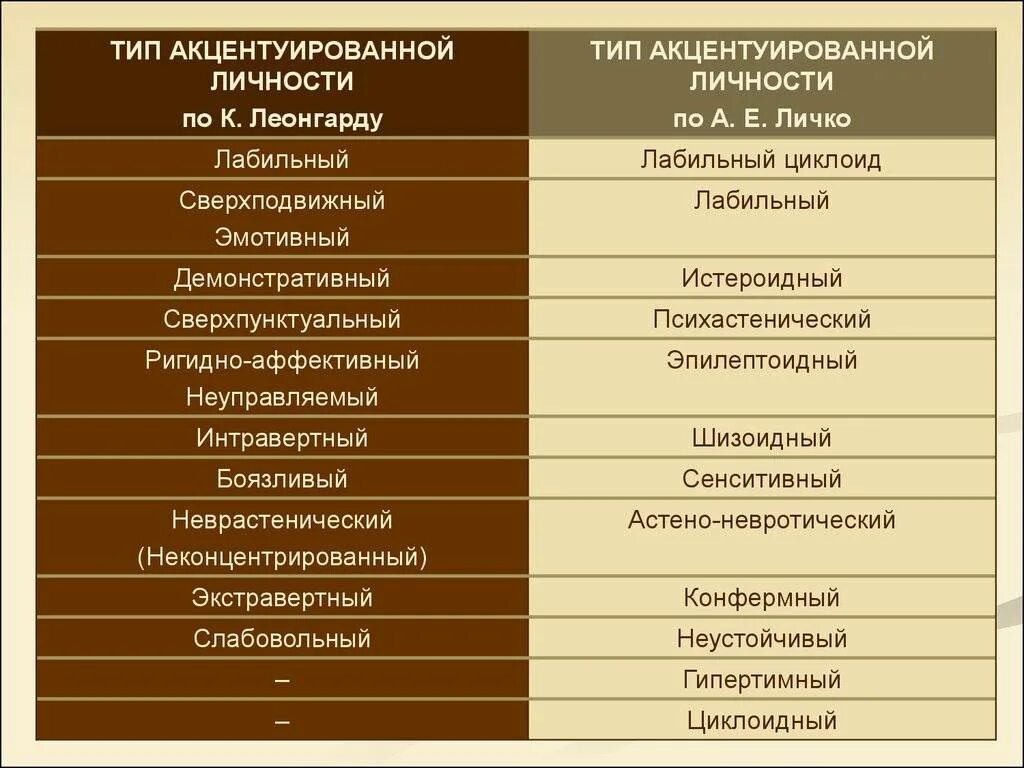 | ТИП АКЦЕНТУИРОВАННОЙ ЛИЧНОСТИ по К. Леонгарду | ТИП АКЦЕНТУИРОВАННОЙ ЛИЧНОСТИ по А. Е. Личко |
|---|---|
| Лабильный | Лабильный циклоид |
| Сверхподвижный Эмотивный | Лабильный |
| Демонстративный | Истероидный |
| Сверхпунктуальный | Психастенический |
| Ригидно-аффективный Неуправляемый | Эпилептоидный |
| Интравертный | Шизоидный |
| Боязливый | Сенситивный |
| Неврастенический (Неконцентрированный) | Астено-невротический |
| Экстравертный | Конфермный |
| Слабовольный | Неустойчивый |
| – | Гипертимный |
| – | Циклоидный |